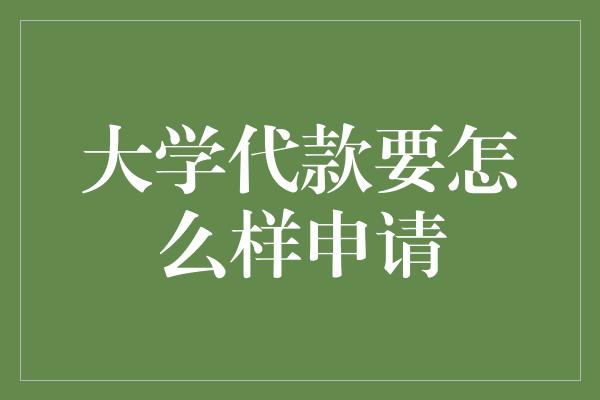 大学代款要怎么样申请